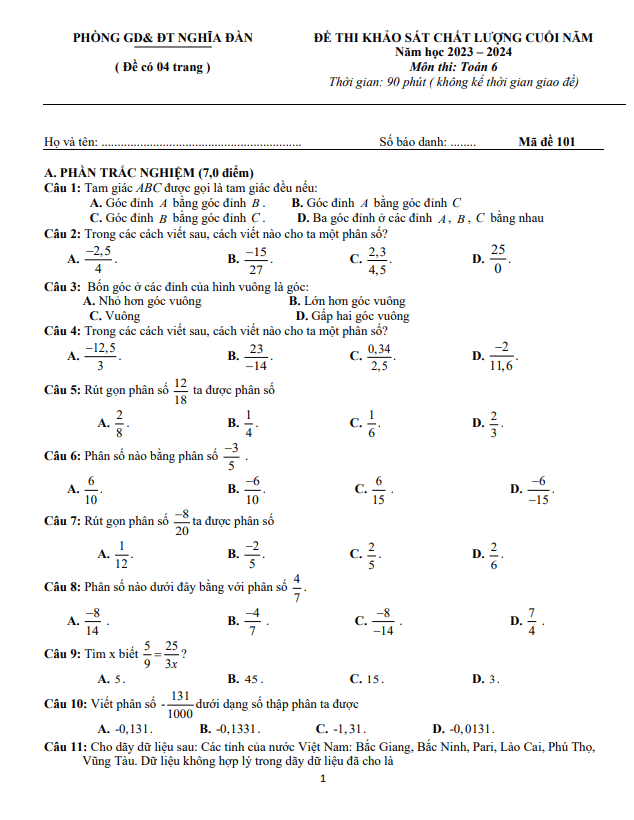 PHÒNG GD& ĐT NGHĨA ĐÀN

( Đề có 04 trang )

ĐỀ THI KHẢO SÁT CHẤT LƯỢNG CUỐI NĂM
Năm học 2023 – 2024
Môn thi: Toán 6
Thời gian: 90 phút ( không kể thời gian giao đề)

Họ và tên: ............................................................... Số báo danh: ........ Mã đề 101

A. PHẦN TRẮC NGHIỆM (7,0 điểm)
Câu 1: Tam giác $ABC$ được gọi là tam giác đều nếu:
A. Góc đỉnh $A$ bằng góc đỉnh $B$.
B. Góc đỉnh $A$ bằng góc đỉnh $C$
C. Góc đỉnh $B$ bằng góc đỉnh $C$.
D. Ba góc đỉnh ở các đỉnh $A$, $B$, $C$ bằng nhau
Câu 2: Trong các cách viết sau, cách viết nào cho ta một phân số?
A. $\frac{-2,5}{4}$.
B. $\frac{-15}{27}$.
C. $\frac{2,3}{4,5}$.
D. $\frac{25}{0}$.
Câu 3: Bốn góc ở các đỉnh của hình vuông là góc:
A. Nhỏ hơn góc vuông
B. Lớn hơn góc vuông
C. Vuông
D. Gấp hai góc vuông
Câu 4: Trong các cách viết sau, cách viết nào cho ta một phân số?
A. $\frac{-12,5}{3}$.
B. $\frac{23}{-14}$.
C. $\frac{0,34}{2,5}$.
D. $\frac{-2}{11,6}$.
Câu 5: Rút gọn phân số $\frac{12}{18}$ ta được phân số
A. $\frac{2}{8}$.
B. $\frac{1}{4}$.
C. $\frac{1}{6}$.
D. $\frac{2}{3}$.
Câu 6: Phân số nào bằng phân số $\frac{-3}{5}$.
A. $\frac{6}{10}$.
B. $\frac{-6}{10}$.
C. $\frac{6}{15}$.
D. $\frac{-6}{-15}$.
Câu 7: Rút gọn phân số $\frac{-8}{20}$ ta được phân số
A. $\frac{1}{12}$.
B. $\frac{-2}{5}$.
C. $\frac{2}{5}$.
D. $\frac{2}{6}$.
Câu 8: Phân số nào dưới đây bằng với phân số $\frac{4}{7}$.
A. $\frac{-8}{14}$.
B. $\frac{-4}{7}$.
C. $\frac{-8}{-14}$.
D. $\frac{7}{4}$.
Câu 9: Tìm x biết $\frac{5}{9}=\frac{25}{3x}$?
A. 5.
B. 45.
C. 15.
D. 3.
Câu 10: Viết phân số $-\frac{131}{1000}$ dưới dạng số thập phân ta được
A. -0,131.
B. -0,1331.
C. -1,31.
D. -0,0131.
Câu 11: Cho dãy dữ liệu sau: Các tỉnh của nước Việt Nam: Bắc Giang, Bắc Ninh, Pari, Lào Cai, Phú Thọ, Vũng Tàu. Dữ liệu không hợp lý trong dãy dữ liệu đã cho là

1